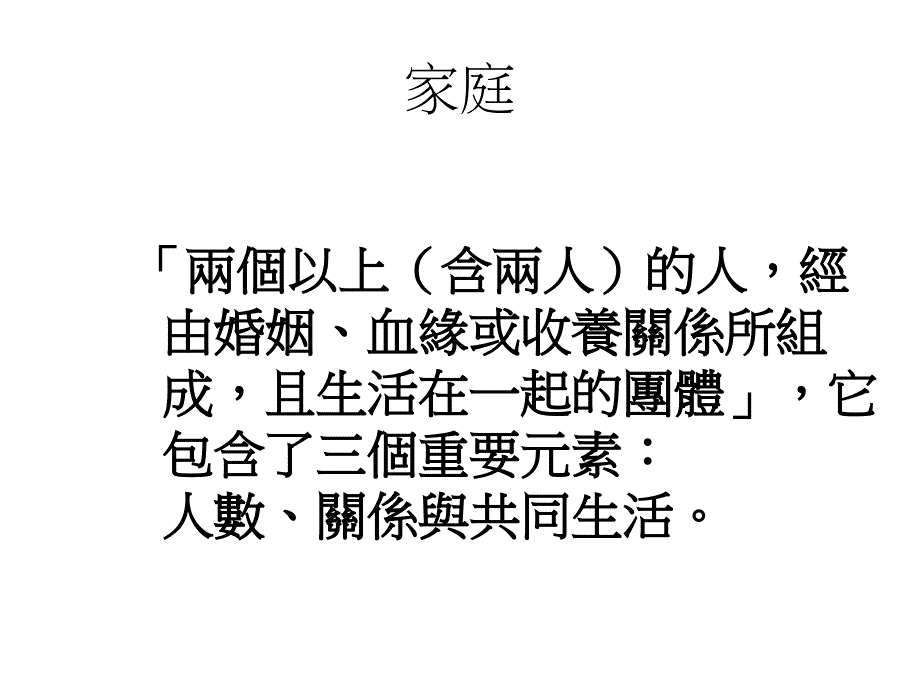 家庭

「兩個以上（含兩人）的人，經由婚姻、血緣或收養關係所組成，且生活在一起的團體」，它包含了三個重要元素：
人數、關係與共同生活。